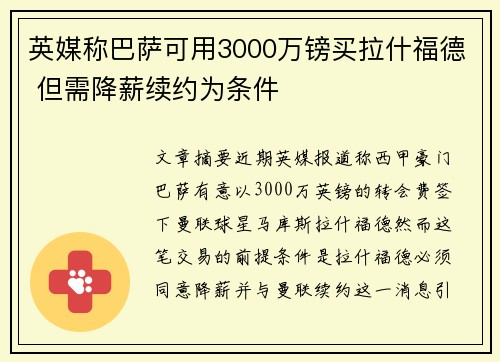 英媒称巴萨可用3000万镑买拉什福德 但需降薪续约为条件

文章摘要近期英媒报道称西甲豪门巴萨有意以3000万英镑的转会费签下曼联球星马库斯拉什福德然而这笔交易的前提条件是拉什福德必须同意降薪并与曼联续约这一消息引